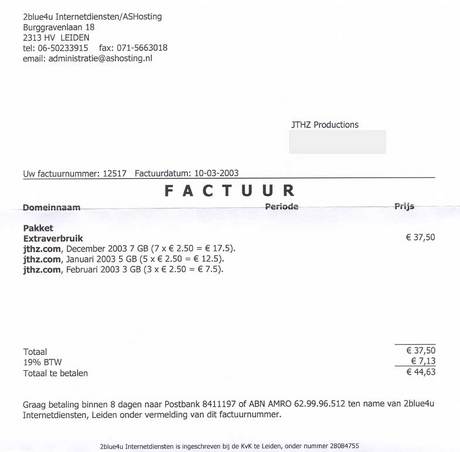 2blue4u Internetdiensten/ASHosting
Burggravenlaan 18
2313 HV LEIDEN
tel: 06-50233915 fax: 071-5663018
email: administratie@ashosting.nl

JTHZ Productions

Uw factuurnummer: 12517 Factuurdatum: 10-03-2003

FACTUUR

Domeinnaam Periode Prijs

Pakket
Extraverbruik € 37,50
jthz.com, December 2003 7 GB (7 x € 2.50 = € 17.5).
jthz.com, Januari 2003 5 GB (5 x € 2.50 = € 12.5).
jthz.com, Februari 2003 3 GB (3 x € 2.50 = € 7.5).

Totaal € 37,50
19% BTW € 7,13
Totaal te betalen € 44,63

Graag betaling binnen 8 dagen naar Postbank 8411197 of ABN AMRO 62.99.96.512 ten name van 2blue4u Internetdiensten, Leiden onder vermelding van dit factuurnummer.

2blue4u Internetdiensten is ingeschreven bij de KvK te Leiden, onder nummer 28084755